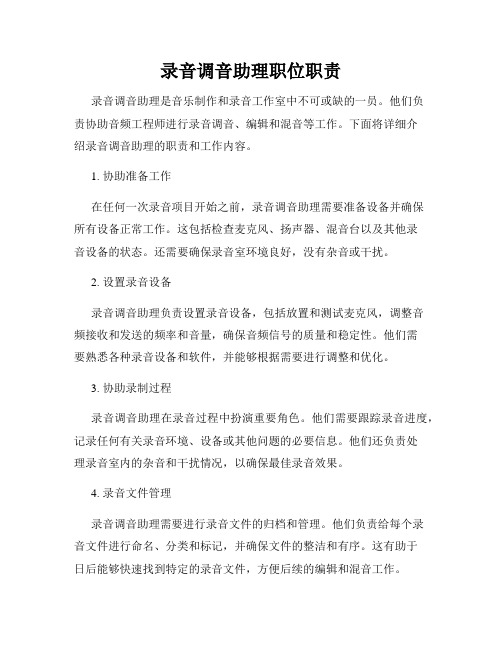 录音调音助理职位职责

录音调音助理是音乐制作和录音工作室中不可或缺的一员。他们负责协助音频工程师进行录音调音、编辑和混音等工作。下面将详细介绍录音调音助理的职责和工作内容。

1. 协助准备工作

在任何一次录音项目开始之前，录音调音助理需要准备设备并确保所有设备正常工作。这包括检查麦克风、扬声器、混音台以及其他录音设备的状态。还需要确保录音室环境良好，没有杂音或干扰。

2. 设置录音设备

录音调音助理负责设置录音设备，包括放置和测试麦克风，调整音频接收和发送的频率和音量，确保音频信号的质量和稳定性。他们需要熟悉各种录音设备和软件，并能够根据需要进行调整和优化。

3. 协助录制过程

录音调音助理在录音过程中扮演重要角色。他们需要跟踪录音进度，记录任何有关录音环境、设备或其他问题的必要信息。他们还负责处理录音室内的杂音和干扰情况，以确保最佳录音效果。

4. 录音文件管理

录音调音助理需要进行录音文件的归档和管理。他们负责给每个录音文件进行命名、分类和标记，并确保文件的整洁和有序。这有助于日后能够快速找到特定的录音文件，方便后续的编辑和混音工作。